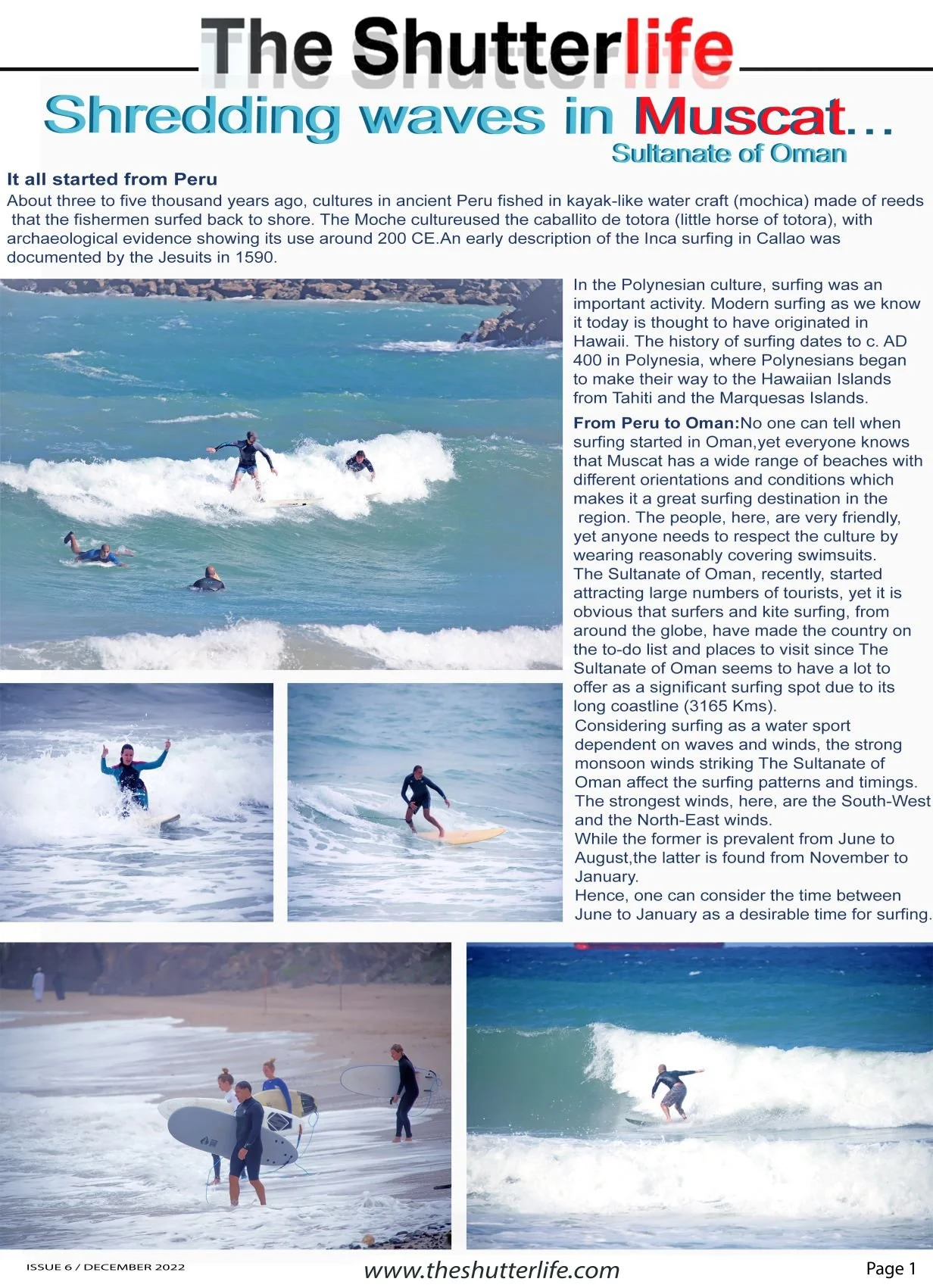 The Shutterlife

Shredding waves in Muscat...
Sultanate of Oman

It all started from Peru
About three to five thousand years ago, cultures in ancient Peru fished in kayak-like water craft (mochica) made of reeds that the fishermen surfed back to shore. The Moche cultureused the caballito de totora (little horse of totora), with archaeological evidence showing its use around 200 CE.An early description of the Inca surfing in Callao was documented by the Jesuits in 1590.

In the Polynesian culture, surfing was an important activity. Modern surfing as we know it today is thought to have originated in Hawaii. The history of surfing dates to c. AD 400 in Polynesia, where Polynesians began to make their way to the Hawaiian Islands from Tahiti and the Marquesas Islands.

From Peru to Oman:No one can tell when surfing started in Oman,yet everyone knows that Muscat has a wide range of beaches with different orientations and conditions which makes it a great surfing destination in the region. The people, here, are very friendly, yet anyone needs to respect the culture by wearing reasonably covering swimsuits.
The Sultanate of Oman, recently, started attracting large numbers of tourists, yet it is obvious that surfers and kite surfing, from around the globe, have made the country on the to-do list and places to visit since The Sultanate of Oman seems to have a lot to offer as a significant surfing spot due to its long coastline (3165 Kms).
Considering surfing as a water sport dependent on waves and winds, the strong monsoon winds striking The Sultanate of Oman affect the surfing patterns and timings. The strongest winds, here, are the South-West and the North-East winds.
While the former is prevalent from June to August,the latter is found from November to January.
Hence, one can consider the time between June to January as a desirable time for surfing.

ISSUE 6 / DECEMBER 2022
www.theshutterlife.com
Page 1